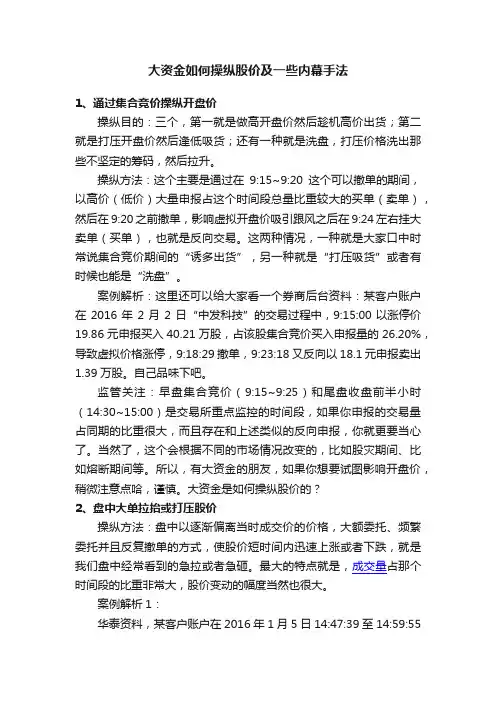 大资金如何操纵股价及一些内幕手法

1、通过集合竞价操纵开盘价

操纵目的：三个，第一就是做高开盘价然后趁机高价出货；第二就是打压开盘价然后逢低吸货；还有一种就是洗盘，打压价格洗出那些不坚定的筹码，然后拉升。

操纵方法：这个主要是通过在 9:15~9:20 这个可以撤单的期间，以高价（低价）大量申报占这个时间段总量比重较大的买单（卖单），然后在 9:20 之前撤单，影响虚拟开盘价吸引跟风之后在 9:24 左右挂大卖单（买单），也就是反向交易。这两种情况，一种就是大家口中时常说集合竞价期间的“诱多出货”，另一种就是“打压吸货”或者有时候也能是“洗盘”。

案例解析：这里还可以给大家看一个券商后台资料：某客户账户在 2016 年 2 月 2 日“中发科技”的交易过程中，9:15:00 以涨停价 19.86 元申报买入 40.21 万股，占该股集合竞价买入申报量的 26.20%，导致虚拟价格涨停，9:18:29 撤单，9:23:18 又反向以 18.1 元申报卖出 1.39 万股。自己品味下吧。

监管关注：早盘集合竞价（9:15~9:25）和尾盘收盘前半小时（14:30~15:00）是交易所重点监控的时间段，如果你申报的交易量占同期的比重很大，而且存在和上述类似的反向申报，你就更要当心了。当然了，这个会根据不同的市场情况改变的，比如股灾期间、比如熔断期间等。所以，有大资金的朋友，如果你想要试图影响开盘价，稍微注意点哈，谨慎。大资金是如何操纵股价的？

2、盘中大单拉抬或打压股价

操纵方法：盘中以逐渐偏离当时成交价的价格，大额委托、频繁委托并且反复撤单的方式，使股价短时间内迅速上涨或者下跌，就是我们盘中经常看到的急拉或者急砸。最大的特点就是，成交量占那个时间段的比重非常大，股价变动的幅度当然也很大。

案例解析 1：

华泰资料，某客户账户在 2016 年 1 月 5 日 14:47:39 至 14:59:55